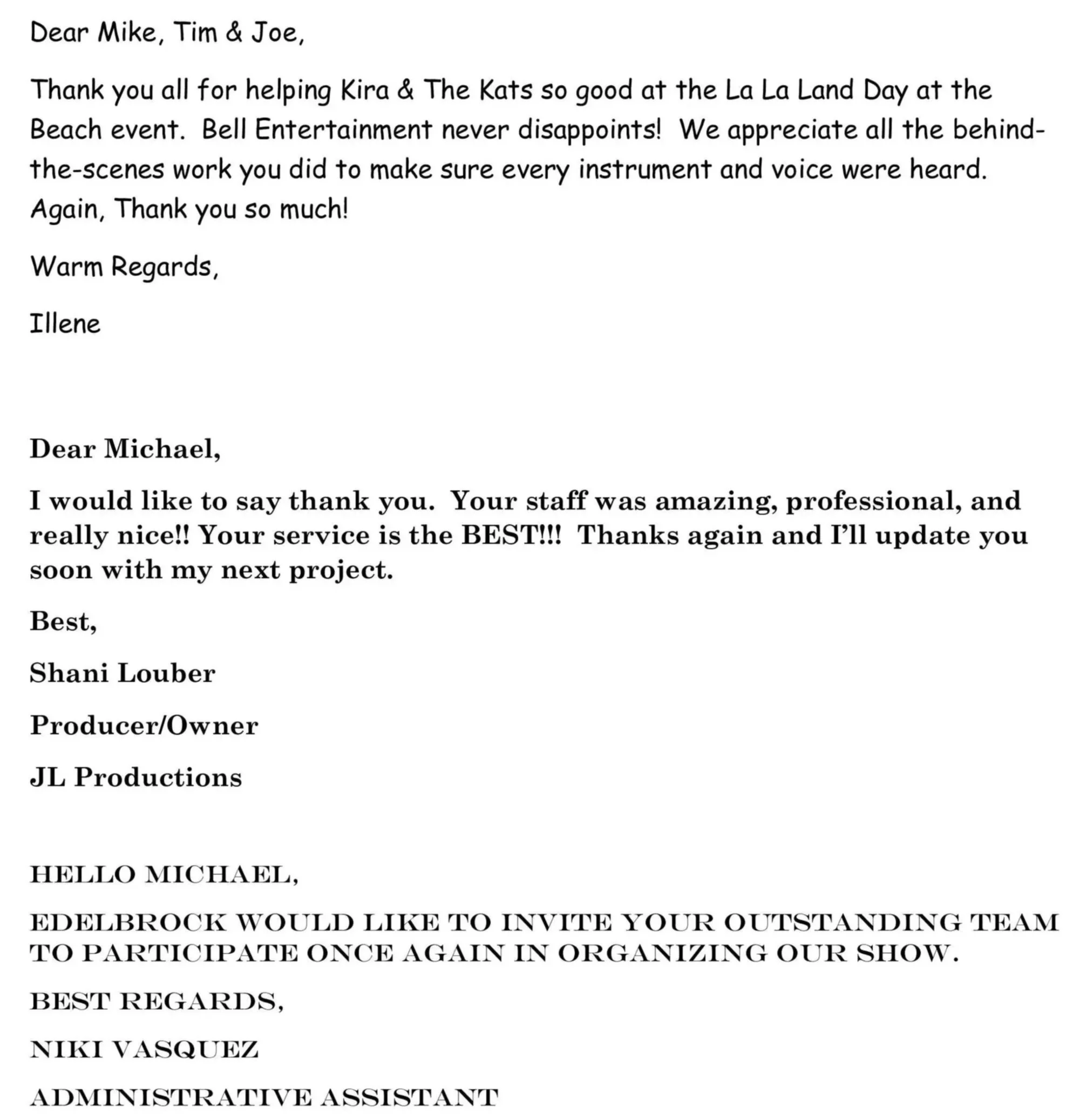 Dear Mike, Tim & Joe,

Thank you all for helping Kira & The Kats so good at the La La Land Day at the Beach event. Bell Entertainment never disappoints! We appreciate all the behind-the-scenes work you did to make sure every instrument and voice were heard. Again, Thank you so much!

Warm Regards,

Illene

Dear Michael,

I would like to say thank you. Your staff was amazing, professional, and really nice!! Your service is the BEST!!! Thanks again and I'll update you soon with my next project.

Best,

Shani Louber

Producer/Owner

JL Productions

HELLO MICHAEL,

EDELBROCK WOULD LIKE TO INVITE YOUR OUTSTANDING TEAM TO PARTICIPATE ONCE AGAIN IN ORGANIZING OUR SHOW.

BEST REGARDS,

NIKI VASQUEZ

ADMINISTRATIVE ASSISTANT